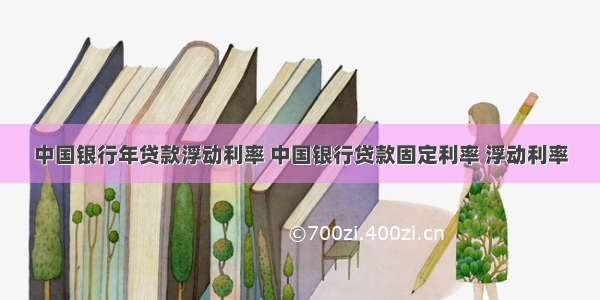 中国银行年贷款浮动利率 中国银行贷款固定利率 浮动利率

©700zi.400zi.cn